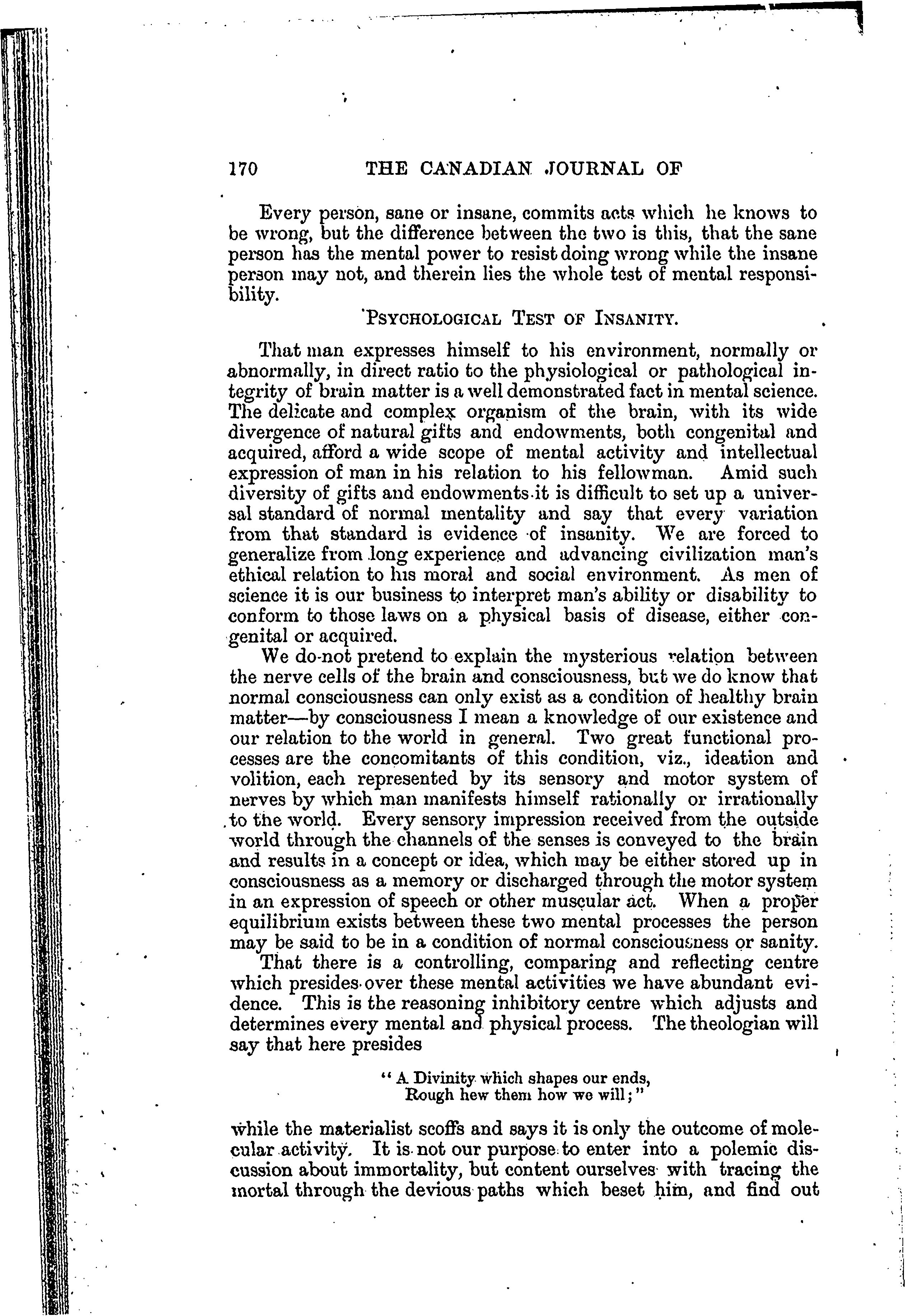 170 THE CANADIAN JOURNAL OF

Every person, sane or insane, commits acts which he knows to be wrong, but the difference between the two is this, that the sane person has the mental power to resist doing wrong while the insane person may not, and therein lies the whole test of mental responsibility.

PSYCHOLOGICAL TEST OF INSANITY.

That man expresses himself to his environment, normally or abnormally, in direct ratio to the physiological or pathological integrity of brain matter is a well demonstrated fact in mental science. The delicate and complex organism of the brain, with its wide divergence of natural gifts and endowments, both congenital and acquired, afford a wide scope of mental activity and intellectual expression of man in his relation to his fellowman. Amid such diversity of gifts and endowments it is difficult to set up a universal standard of normal mentality and say that every variation from that standard is evidence of insanity. We are forced to generalize from long experience and advancing civilization man's ethical relation to his moral and social environment. As men of science it is our business to interpret man's ability or disability to conform to those laws on a physical basis of disease, either congenital or acquired.

We do not pretend to explain the mysterious relation between the nerve cells of the brain and consciousness, but we do know that normal consciousness can only exist as a condition of healthy brain matter—by consciousness I mean a knowledge of our existence and our relation to the world in general. Two great functional processes are the concomitants of this condition, viz., ideation and volition, each represented by its sensory and motor system of nerves by which man manifests himself rationally or irrationally to the world. Every sensory impression received from the outside world through the channels of the senses is conveyed to the brain and results in a concept or idea, which may be either stored up in consciousness as a memory or discharged through the motor system in an expression of speech or other muscular act. When a proper equilibrium exists between these two mental processes the person may be said to be in a condition of normal consciousness or sanity.

That there is a controlling, comparing and reflecting centre which presides over these mental activities we have abundant evidence. This is the reasoning inhibitory centre which adjusts and determines every mental and physical process. The theologian will say that here presides

"A Divinity which shapes our ends,
Rough hew them how we will;"

while the materialist scoffs and says it is only the outcome of molecular activity. It is not our purpose to enter into a polemic discussion about immortality, but content ourselves with tracing the mortal through the devious paths which beset him, and find out